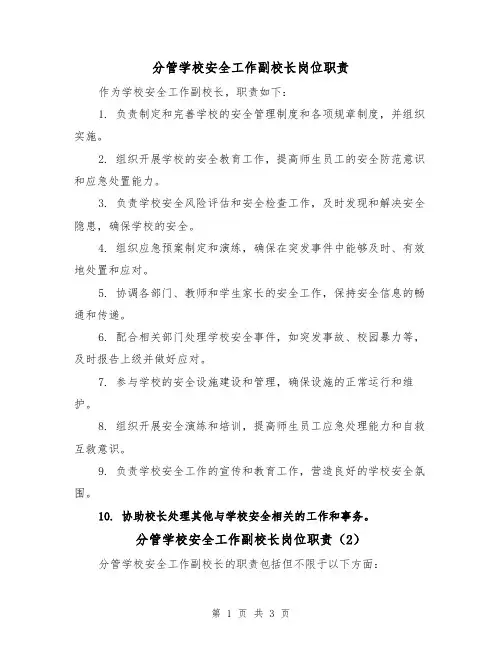 分管学校安全工作副校长岗位职责

作为学校安全工作副校长，职责如下：

1. 负责制定和完善学校的安全管理制度和各项规章制度，并组织实施。

2. 组织开展学校的安全教育工作，提高师生员工的安全防范意识和应急处置能力。

3. 负责学校安全风险评估和安全检查工作，及时发现和解决安全隐患，确保学校的安全。

4. 组织应急预案制定和演练，确保在突发事件中能够及时、有效地处置和应对。

5. 协调各部门、教师和学生家长的安全工作，保持安全信息的畅通和传递。

6. 配合相关部门处理学校安全事件，如突发事故、校园暴力等，及时报告上级并做好应对。

7. 参与学校的安全设施建设和管理，确保设施的正常运行和维护。

8. 组织开展安全演练和培训，提高师生员工应急处理能力和自救互救意识。

9. 负责学校安全工作的宣传和教育工作，营造良好的学校安全氛围。

10. 协助校长处理其他与学校安全相关的工作和事务。

分管学校安全工作副校长岗位职责（2）

分管学校安全工作副校长的职责包括但不限于以下方面：

第 1 页 共 3 页